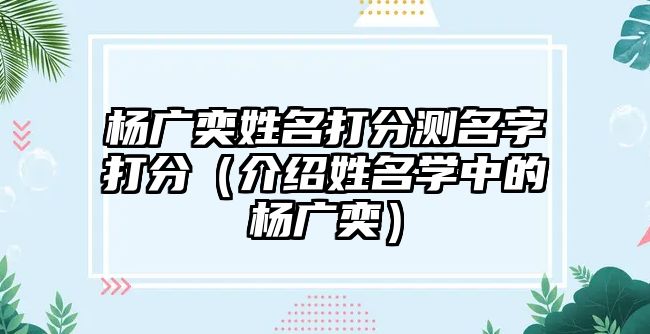 杨广奕姓名打分测名字打分（介绍姓名学中的杨广奕）